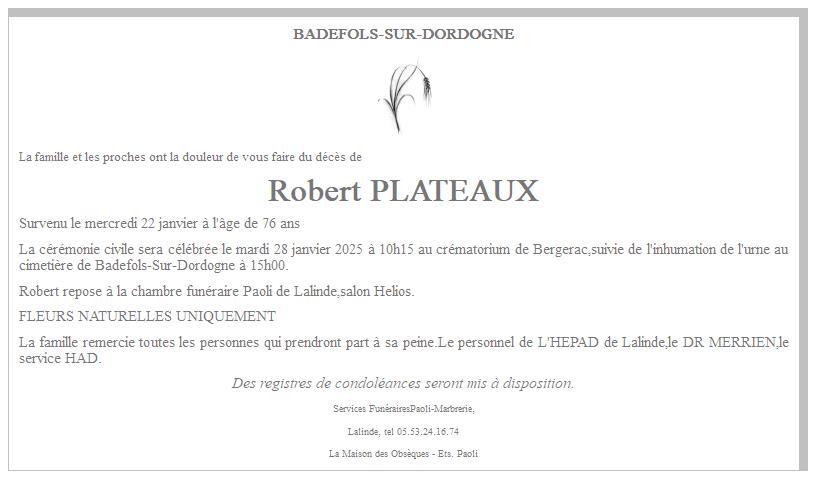 BADEFOLS-SUR-DORDOGNE

La famille et les proches ont la douleur de vous faire du décès de

Robert PLATEAUX

Survenu le mercredi 22 janvier à l'âge de 76 ans

La cérémonie civile sera célébrée le mardi 28 janvier 2025 à 10h15 au crématorium de Bergerac,suivie de l'inhumation de l'urne au cimetière de Badefols-Sur-Dordogne à 15h00.

Robert repose à la chambre funéraire Paoli de Lalinde,salon Helios.

FLEURS NATURELLES UNIQUEMENT

La famille remercie toutes les personnes qui prendront part à sa peine.Le personnel de L'HEPAD de Lalinde,le DR MERRIEN,le service HAD.

Des registres de condoléances seront mis à disposition.

Services FunérairesPaoli-Marbrerie,

Lalinde, tel 05.53.24.16.74

La Maison des Obsèques - Ets. Paoli